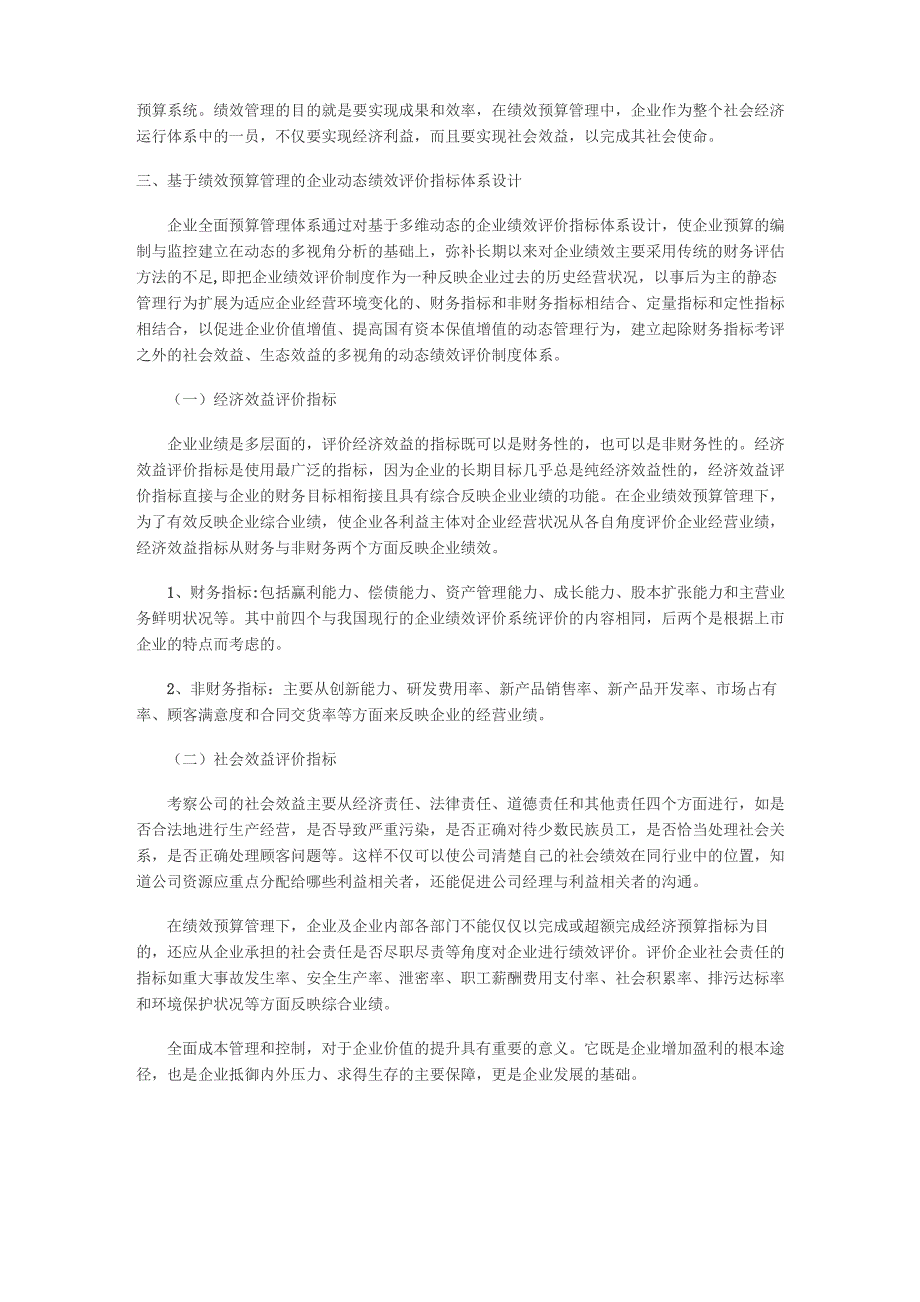 预算系统。绩效管理的目的就是要实现成果和效率，在绩效预算管理中，企业作为整个社会经济运行体系中的一员，不仅要实现经济利益，而且要实现社会效益，以完成其社会使命。

三、基于绩效预算管理的企业动态绩效评价指标体系设计

企业全面预算管理体系通过对基于多维动态的企业绩效评价指标体系设计，使企业预算的编制与监控建立在动态的多视角分析的基础上，弥补长期以来对企业绩效主要采用传统的财务评估方法的不足,即把企业绩效评价制度作为一种反映企业过去的历史经营状况，以事后为主的静态管理行为扩展为适应企业经营环境变化的、财务指标和非财务指标相结合、定量指标和定性指标相结合，以促进企业价值增值、提高国有资本保值增值的动态管理行为，建立起除财务指标考评之外的社会效益、生态效益的多视角的动态绩效评价制度体系。

（一）经济效益评价指标

企业业绩是多层面的，评价经济效益的指标既可以是财务性的，也可以是非财务性的。经济效益评价指标是使用最广泛的指标，因为企业的长期目标几乎总是纯经济效益性的，经济效益评价指标直接与企业的财务目标相衔接且具有综合反映企业业绩的功能。在企业绩效预算管理下，为了有效反映企业综合业绩，使企业各利益主体对企业经营状况从各自角度评价企业经营业绩，经济效益指标从财务与非财务两个方面反映企业绩效。

1、财务指标:包括赢利能力、偿债能力、资产管理能力、成长能力、股本扩张能力和主营业务鲜明状况等。其中前四个与我国现行的企业绩效评价系统评价的内容相同，后两个是根据上市企业的特点而考虑的。

2、非财务指标：主要从创新能力、研发费用率、新产品销售率、新产品开发率、市场占有率、顾客满意度和合同交货率等方面来反映企业的经营业绩。

（二）社会效益评价指标

考察公司的社会效益主要从经济责任、法律责任、道德责任和其他责任四个方面进行，如是否合法地进行生产经营，是否导致严重污染，是否正确对待少数民族员工，是否恰当处理社会关系，是否正确处理顾客问题等。这样不仅可以使公司清楚自己的社会绩效在同行业中的位置，知道公司资源应重点分配给哪些利益相关者，还能促进公司经理与利益相关者的沟通。

在绩效预算管理下，企业及企业内部各部门不能仅仅以完成或超额完成经济预算指标为目的，还应从企业承担的社会责任是否尽职尽责等角度对企业进行绩效评价。评价企业社会责任的指标如重大事故发生率、安全生产率、泄密率、职工薪酬费用支付率、社会积累率、排污达标率和环境保护状况等方面反映综合业绩。

全面成本管理和控制，对于企业价值的提升具有重要的意义。它既是企业增加盈利的根本途径，也是企业抵御内外压力、求得生存的主要保障，更是企业发展的基础。